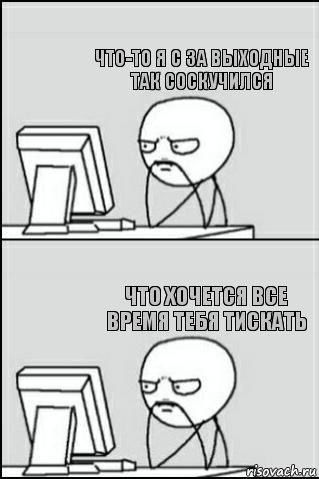 ЧТО-ТО Я С ЗА ВЫХОДНЫЕ ТАК СОСКУЧИЛСЯ

ЧТО ХОЧЕТСЯ ВСЕ ВРЕМЯ ТЕБЯ ТИСКАТЬ

risovach.ru